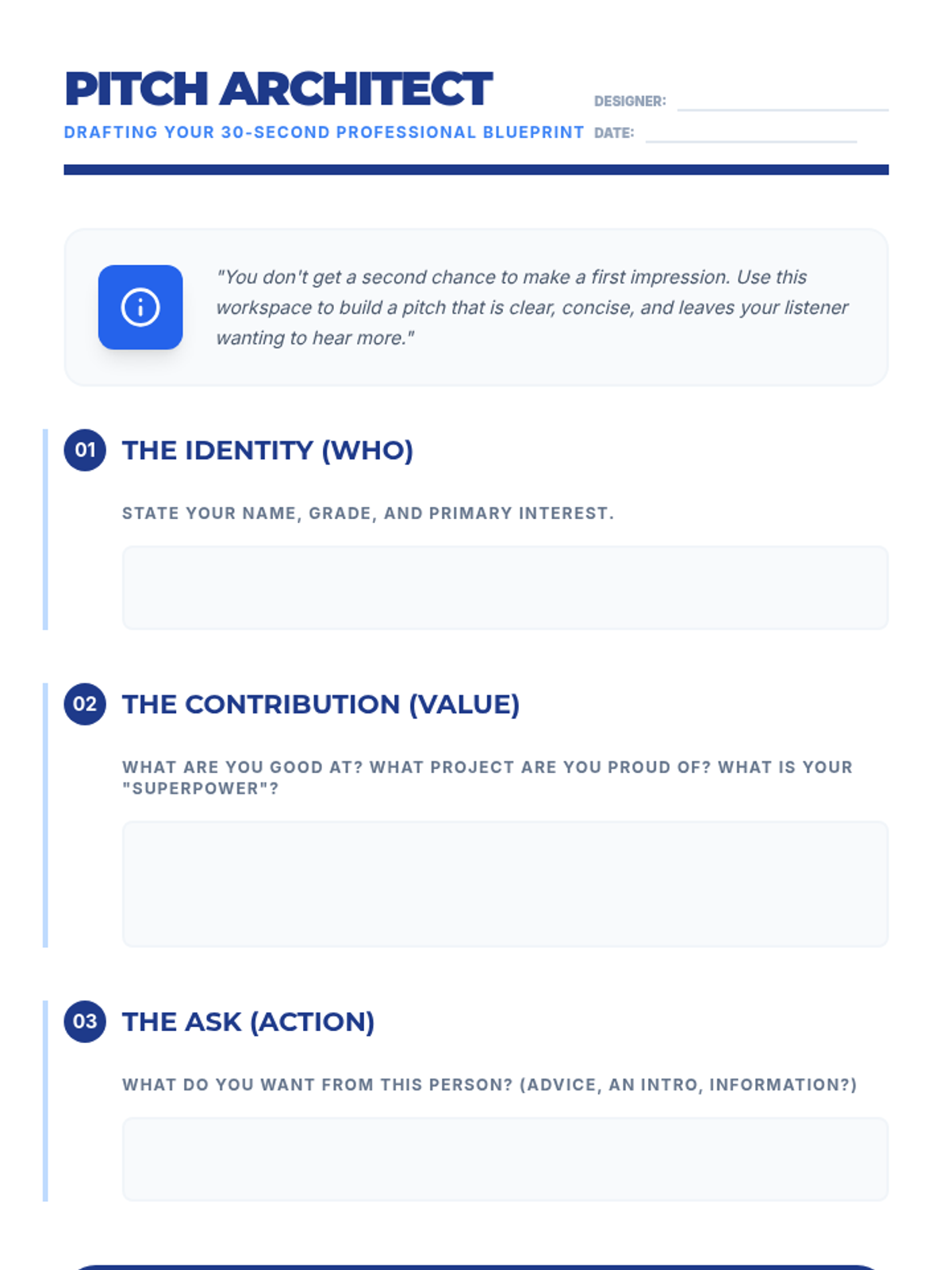 PITCH ARCHITECT

DRAFTING YOUR 30-SECOND PROFESSIONAL BLUEPRINT

DESIGNER: ____

DATE: ____

"You don't get a second chance to make a first impression. Use this workspace to build a pitch that is clear, concise, and leaves your listener wanting to hear more."

01 THE IDENTITY (WHO)

STATE YOUR NAME, GRADE, AND PRIMARY INTEREST.

02 THE CONTRIBUTION (VALUE)

WHAT ARE YOU GOOD AT? WHAT PROJECT ARE YOU PROUD OF? WHAT IS YOUR "SUPERPOWER"?

03 THE ASK (ACTION)

WHAT DO YOU WANT FROM THIS PERSON? (ADVICE, AN INTRO, INFORMATION?)